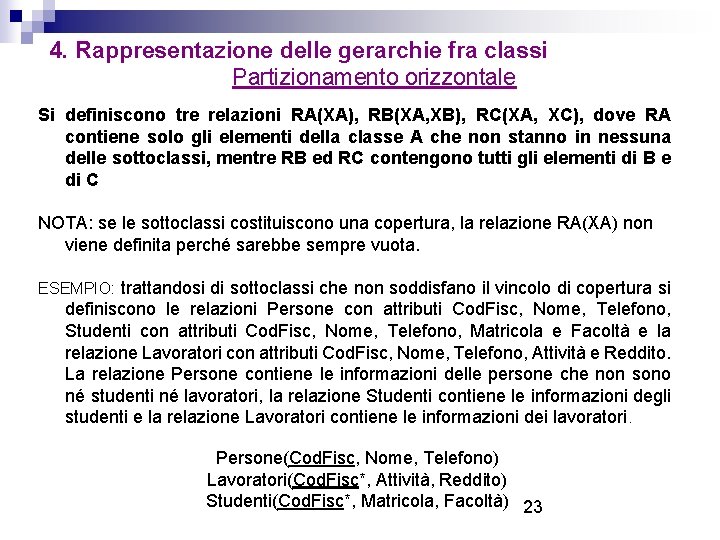 4. Rappresentazione delle gerarchie fra classi
Partizionamento orizzontale

Si definiscono tre relazioni RA(XA), RB(XA,XB), RC(XA, XC), dove RA contiene solo gli elementi della classe A che non stanno in nessuna delle sottoclassi, mentre RB ed RC contengono tutti gli elementi di B e di C

NOTA: se le sottoclassi costituiscono una copertura, la relazione RA(XA) non viene definita perché sarebbe sempre vuota.

ESEMPIO: trattandosi di sottoclassi che non soddisfano il vincolo di copertura si definiscono le relazioni Persone con attributi CodFisc, Nome, Telefono, Studenti con attributi CodFisc, Nome, Telefono, Matricola e Facoltà e la relazione Lavoratori con attributi CodFisc, Nome, Telefono, Attività e Reddito. La relazione Persone contiene le informazioni delle persone che non sono né studenti né lavoratori, la relazione Studenti contiene le informazioni degli studenti e la relazione Lavoratori contiene le informazioni dei lavoratori.

Persone(CodFisc, Nome, Telefono)
Lavoratori(CodFisc*, Attività, Reddito)
Studenti(CodFisc*, Matricola, Facoltà)

23